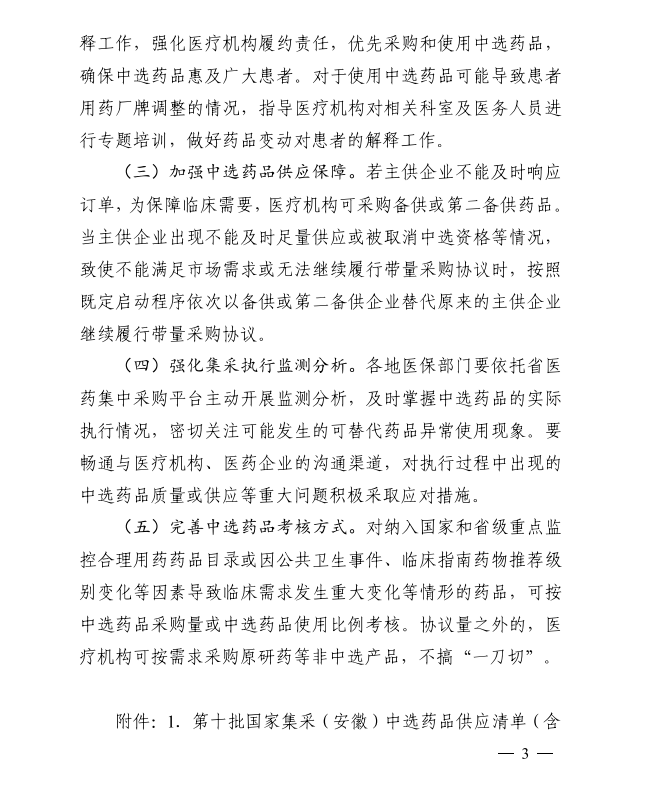 释工作，强化医疗机构履约责任，优先采购和使用中选药品，确保中选药品惠及广大患者。对于使用中选药品可能导致患者用药厂牌调整的情况，指导医疗机构对相关科室及医务人员进行专题培训，做好药品变动对患者的解释工作。

（三）加强中选药品供应保障。若主供企业不能及时响应订单，为保障临床需要，医疗机构可采购备供或第二备供药品。当主供企业出现不能及时足量供应或被取消中选资格等情况，致使不能满足市场需求或无法继续履行带量采购协议时，按照既定启动程序依次以备供或第二备供企业替代原来的主供企业继续履行带量采购协议。

（四）强化集采执行监测分析。各地医保部门要依托省医药集中采购平台主动开展监测分析，及时掌握中选药品的实际执行情况，密切关注可能发生的可替代药品异常使用现象。要畅通与医疗机构、医药企业的沟通渠道，对执行过程中出现的中选药品质量或供应等重大问题积极采取应对措施。

（五）完善中选药品考核方式。对纳入国家和省级重点监控合理用药药品目录或因公共卫生事件、临床指南药物推荐级别变化等因素导致临床需求发生重大变化等情形的药品，可按中选药品采购量或中选药品使用比例考核。协议量之外的，医疗机构可按需求采购原研药等非中选产品，不搞“一刀切”。

附件：1. 第十批国家集采（安徽）中选药品供应清单（含

— 3 —